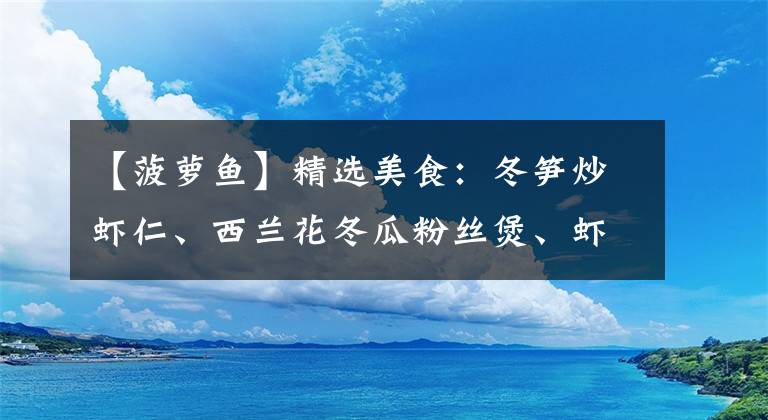 【菠萝鱼】精选美食：冬笋炒虾仁、西兰花冬瓜粉丝煲、虾